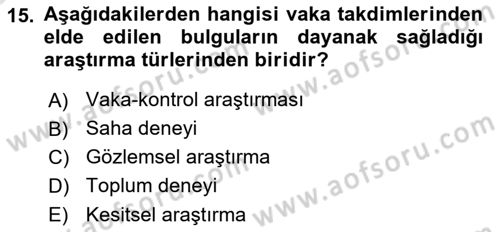 15. Aşağıdakilerden hangisi vaka takdimlerinden elde edilen bulguların dayanak sağladığı araştırma türlerinden biridir?

A) Vaka-kontrol araştırması
B) Saha deneyi
C) Gözlemsel araştırma
D) Toplum deneyi
E) Kesitsel araştırma

www.aofsoru.com
www.aofsoru.com
www.aofsoru.com